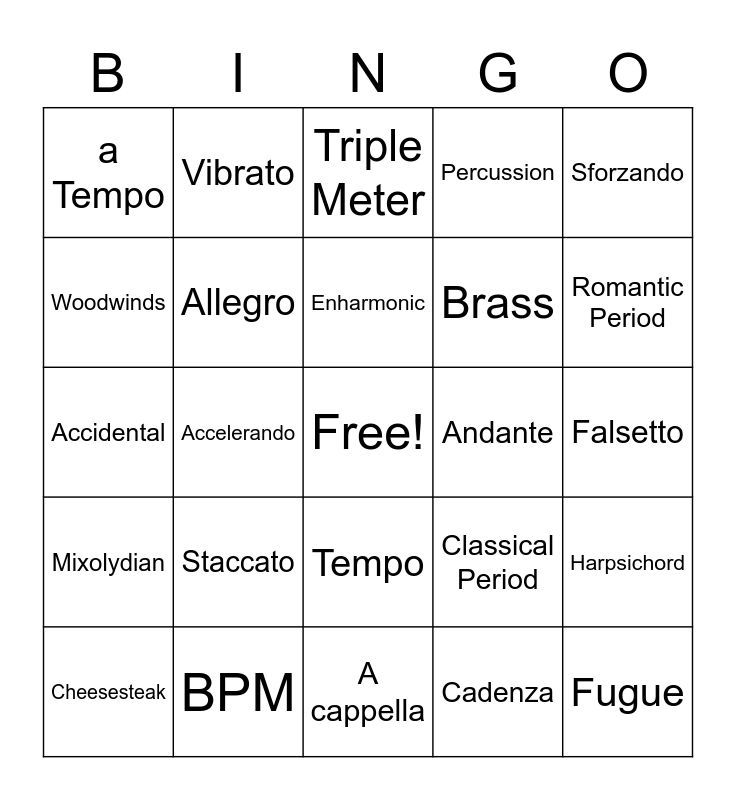 | B | I | N | G | O |
|---|---|---|---|---|
| a Tempo | Vibrato | Triple Meter | Percussion | Sforzando |
| Woodwinds | Allegro | Enharmonic | Brass | Romantic Period |
| Accidental | Accelerando | Free! | Andante | Falsetto |
| Mixolydian | Staccato | Tempo | Classical Period | Harpsichord |
| Cheesesteak | BPM | A cappella | Cadenza | Fugue |